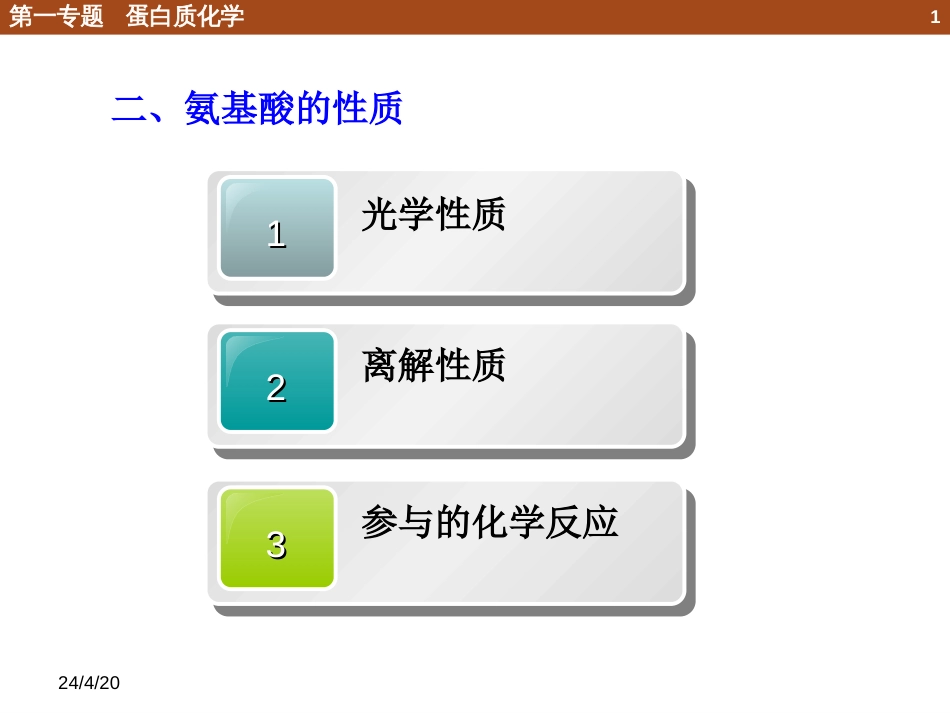 第一专题　蛋白质化学

1

二、氨基酸的性质

1

光学性质

2

离解性质

3

参与的化学反应

24/4/20